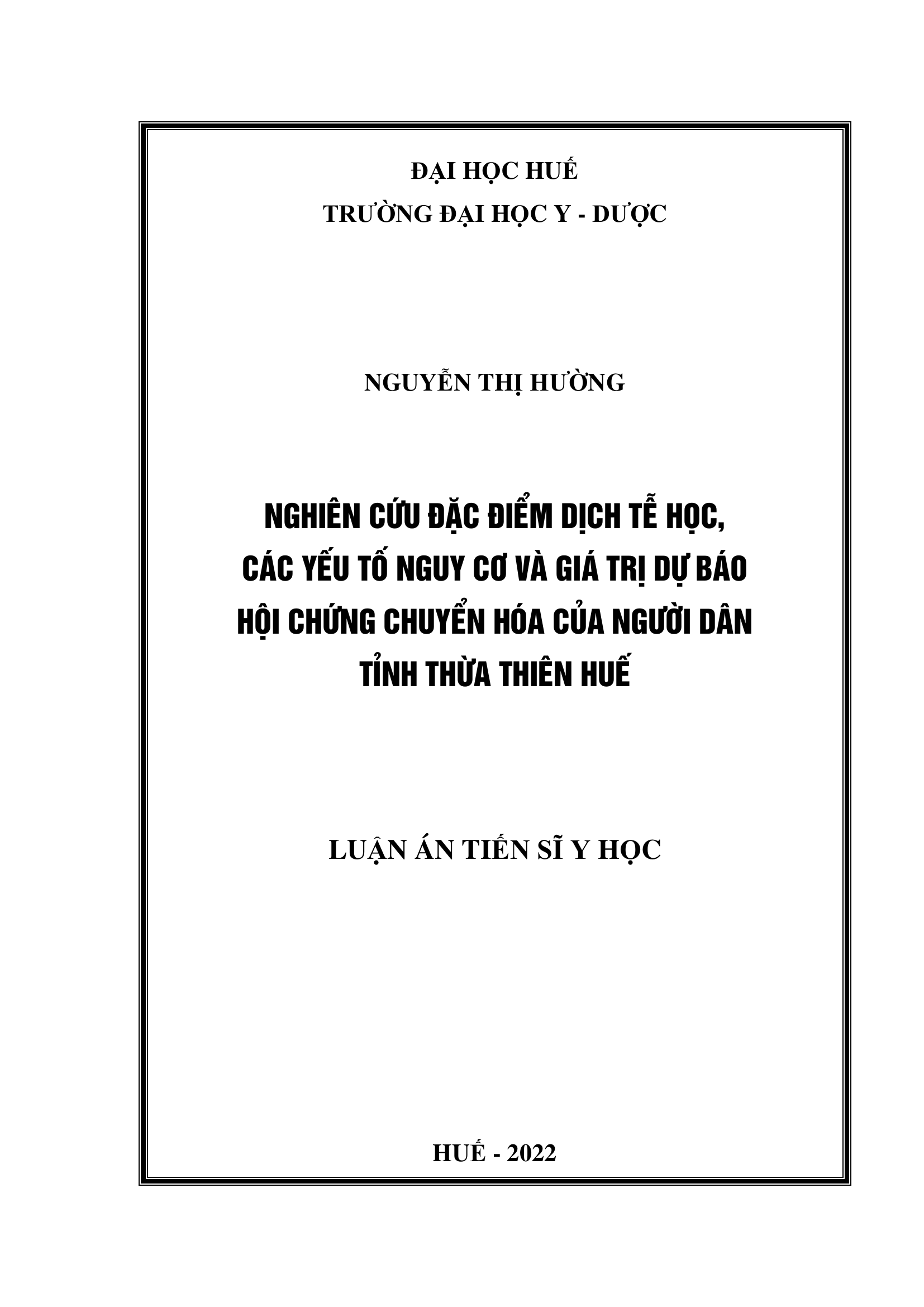 ĐẠI HỌC HUẾ
TRƯỜNG ĐẠI HỌC Y - DƯỢC

NGUYỄN THỊ HƯỜNG

NGHIÊN CỨU ĐẶC ĐIỂM DỊCH TỄ HỌC, CÁC YẾU TỐ NGUY CƠ VÀ GIÁ TRỊ DỰ BÁO HỘI CHỨNG CHUYỂN HÓA CỦA NGƯỜI DÂN TỈNH THỪA THIÊN HUẾ

LUẬN ÁN TIẾN SĨ Y HỌC

HUẾ - 2022